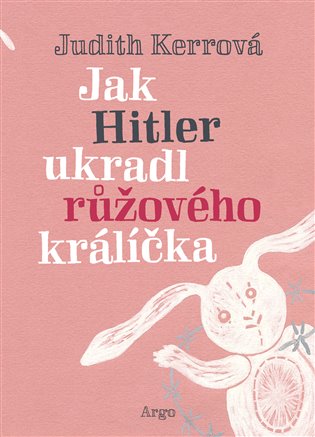 Judith Kerrová

Jak Hitler ukradl růžového králíčka

Argo